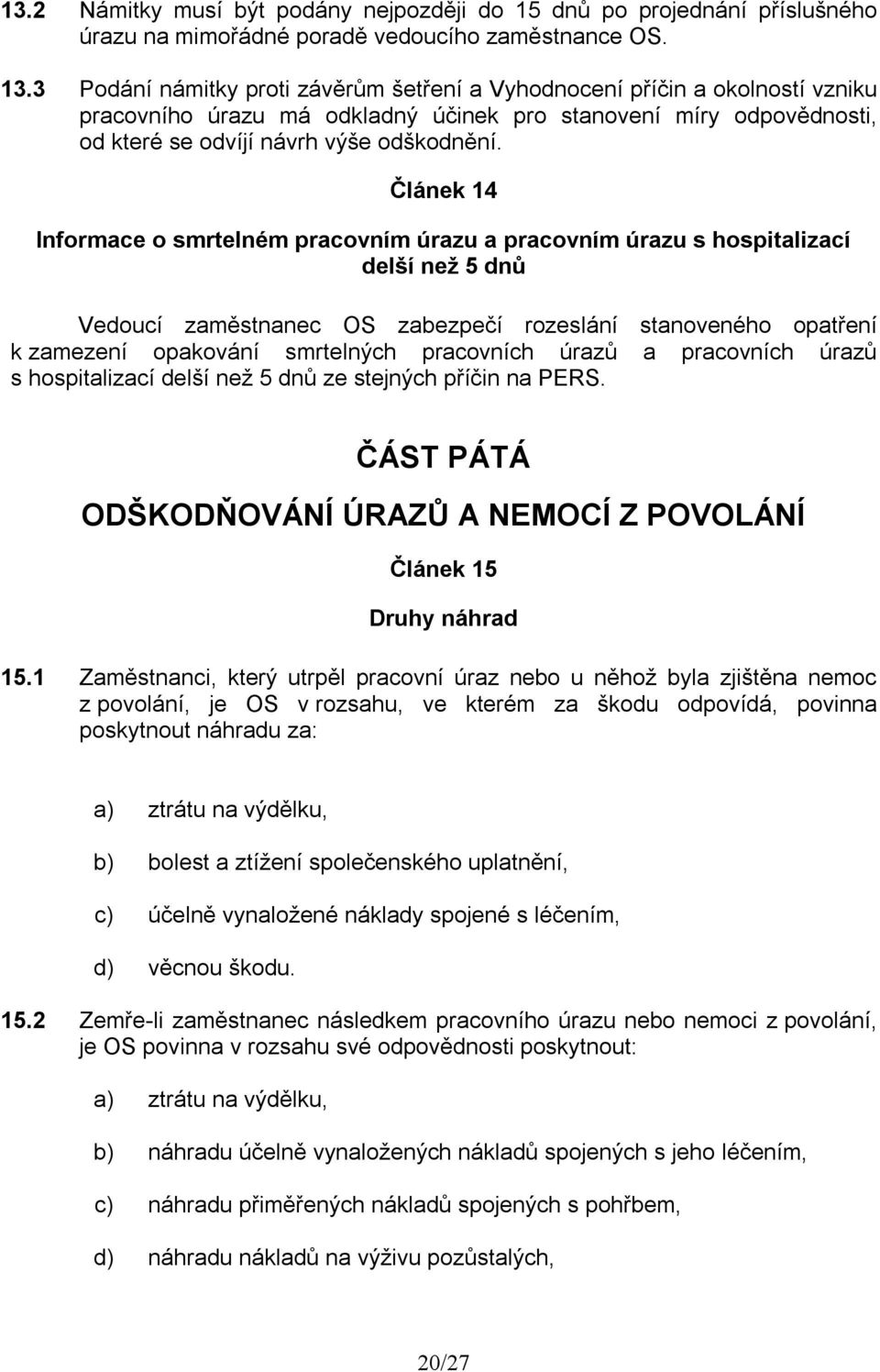 13.2 Námitky musí být podány nejpozději do 15 dnů po projednání příslušného úrazu na mimořádné poradě vedoucího zaměstnance OS.

13.3 Podání námitky proti závěrům šetření a Vyhodnocení příčin a okolností vzniku pracovního úrazu má odkladný účinek pro stanovení míry odpovědnosti, od které se odvíjí návrh výše odškodnění.

Článek 14

Informace o smrtelném pracovním úrazu a pracovním úrazu s hospitalizací delší než 5 dnů

Vedoucí zaměstnanec OS zabezpečí rozeslání stanoveného opatření k zamezení opakování smrtelných pracovních úrazů a pracovních úrazů s hospitalizací delší než 5 dnů ze stejných příčin na PERS.

ČÁST PÁTÁ

ODŠKODŇOVÁNÍ ÚRAZŮ A NEMOCÍ Z POVOLÁNÍ

Článek 15

Druhy náhrad

15.1 Zaměstnanci, který utrpěl pracovní úraz nebo u něhož byla zjištěna nemoc z povolání, je OS v rozsahu, ve kterém za škodu odpovídá, povinna poskytnout náhradu za:

a) ztrátu na výdělku,

b) bolest a ztížení společenského uplatnění,

c) účelně vynaložené náklady spojené s léčením,

d) věcnou škodu.

15.2 Zemře-li zaměstnanec následkem pracovního úrazu nebo nemoci z povolání, je OS povinna v rozsahu své odpovědnosti poskytnout:

a) ztrátu na výdělku,

b) náhradu účelně vynaložených nákladů spojených s jeho léčením,

c) náhradu přiměřených nákladů spojených s pohřbem,

d) náhradu nákladů na výživu pozůstalých,

20/27